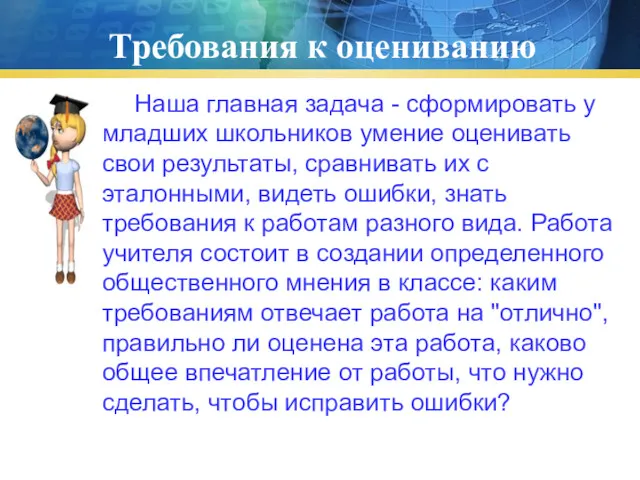 Требования к оцениванию

Наша главная задача - сформировать у младших школьников умение оценивать свои результаты, сравнивать их с эталонными, видеть ошибки, знать требования к работам разного вида. Работа учителя состоит в создании определенного общественного мнения в классе: каким требованиям отвечает работа на "отлично", правильно ли оценена эта работа, каково общее впечатление от работы, что нужно сделать, чтобы исправить ошибки?